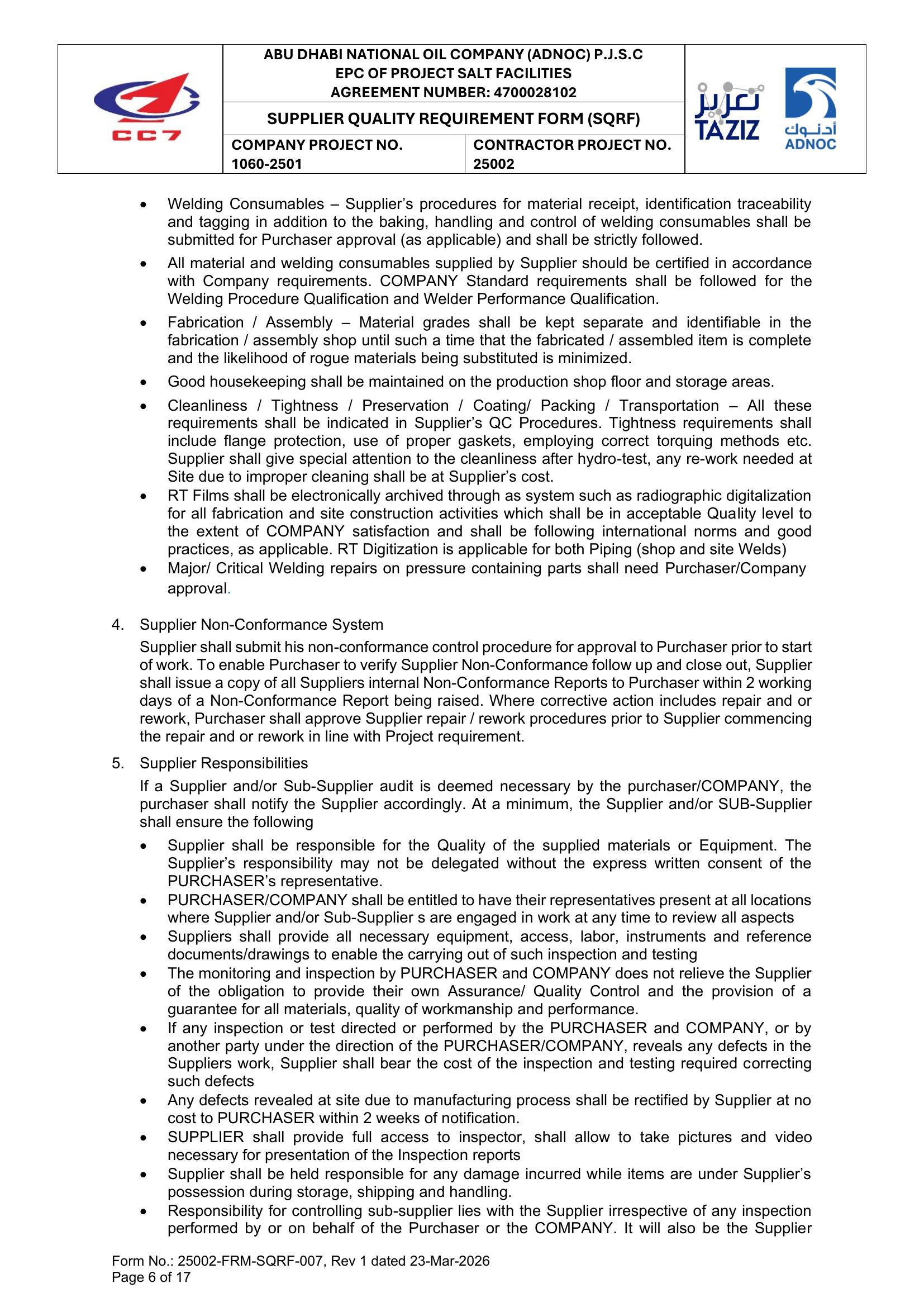 CC7

ABU DHABI NATIONAL OIL COMPANY (ADNOC) P.J.S.C
EPC OF PROJECT SALT FACILITIES
AGREEMENT NUMBER: 4700028102

SUPPLIER QUALITY REQUIREMENT FORM (SQRF)

COMPANY PROJECT NO.
1060-2501

CONTRACTOR PROJECT NO.
25002

تعزيز
TAZIZ

أدنوك
ADNOC

• Welding Consumables – Supplier's procedures for material receipt, identification traceability and tagging in addition to the baking, handling and control of welding consumables shall be submitted for Purchaser approval (as applicable) and shall be strictly followed.

• All material and welding consumables supplied by Supplier should be certified in accordance with Company requirements. COMPANY Standard requirements shall be followed for the Welding Procedure Qualification and Welder Performance Qualification.

• Fabrication / Assembly – Material grades shall be kept separate and identifiable in the fabrication / assembly shop until such a time that the fabricated / assembled item is complete and the likelihood of rogue materials being substituted is minimized.

• Good housekeeping shall be maintained on the production shop floor and storage areas.

• Cleanliness / Tightness / Preservation / Coating/ Packing / Transportation – All these requirements shall be indicated in Supplier's QC Procedures. Tightness requirements shall include flange protection, use of proper gaskets, employing correct torquing methods etc. Supplier shall give special attention to the cleanliness after hydro-test, any re-work needed at Site due to improper cleaning shall be at Supplier's cost.

• RT Films shall be electronically archived through as system such as radiographic digitalization for all fabrication and site construction activities which shall be in acceptable Quality level to the extent of COMPANY satisfaction and shall be following international norms and good practices, as applicable. RT Digitization is applicable for both Piping (shop and site Welds)

• Major/ Critical Welding repairs on pressure containing parts shall need Purchaser/Company approval.

4. Supplier Non-Conformance System

Supplier shall submit his non-conformance control procedure for approval to Purchaser prior to start of work. To enable Purchaser to verify Supplier Non-Conformance follow up and close out, Supplier shall issue a copy of all Suppliers internal Non-Conformance Reports to Purchaser within 2 working days of a Non-Conformance Report being raised. Where corrective action includes repair and or rework, Purchaser shall approve Supplier repair / rework procedures prior to Supplier commencing the repair and or rework in line with Project requirement.

5. Supplier Responsibilities

If a Supplier and/or Sub-Supplier audit is deemed necessary by the purchaser/COMPANY, the purchaser shall notify the Supplier accordingly. At a minimum, the Supplier and/or SUB-Supplier shall ensure the following

• Supplier shall be responsible for the Quality of the supplied materials or Equipment. The Supplier's responsibility may not be delegated without the express written consent of the PURCHASER's representative.

• PURCHASER/COMPANY shall be entitled to have their representatives present at all locations where Supplier and/or Sub-Supplier s are engaged in work at any time to review all aspects

• Suppliers shall provide all necessary equipment, access, labor, instruments and reference documents/drawings to enable the carrying out of such inspection and testing

• The monitoring and inspection by PURCHASER and COMPANY does not relieve the Supplier of the obligation to provide their own Assurance/ Quality Control and the provision of a guarantee for all materials, quality of workmanship and performance.

• If any inspection or test directed or performed by the PURCHASER and COMPANY, or by another party under the direction of the PURCHASER/COMPANY, reveals any defects in the Suppliers work, Supplier shall bear the cost of the inspection and testing required correcting such defects

• Any defects revealed at site due to manufacturing process shall be rectified by Supplier at no cost to PURCHASER within 2 weeks of notification.

• SUPPLIER shall provide full access to inspector, shall allow to take pictures and video necessary for presentation of the Inspection reports

• Supplier shall be held responsible for any damage incurred while items are under Supplier's possession during storage, shipping and handling.

• Responsibility for controlling sub-supplier lies with the Supplier irrespective of any inspection performed by or on behalf of the Purchaser or the COMPANY. It will also be the Supplier

Form No.: 25002-FRM-SQRF-007, Rev 1 dated 23-Mar-2026
Page 6 of 17